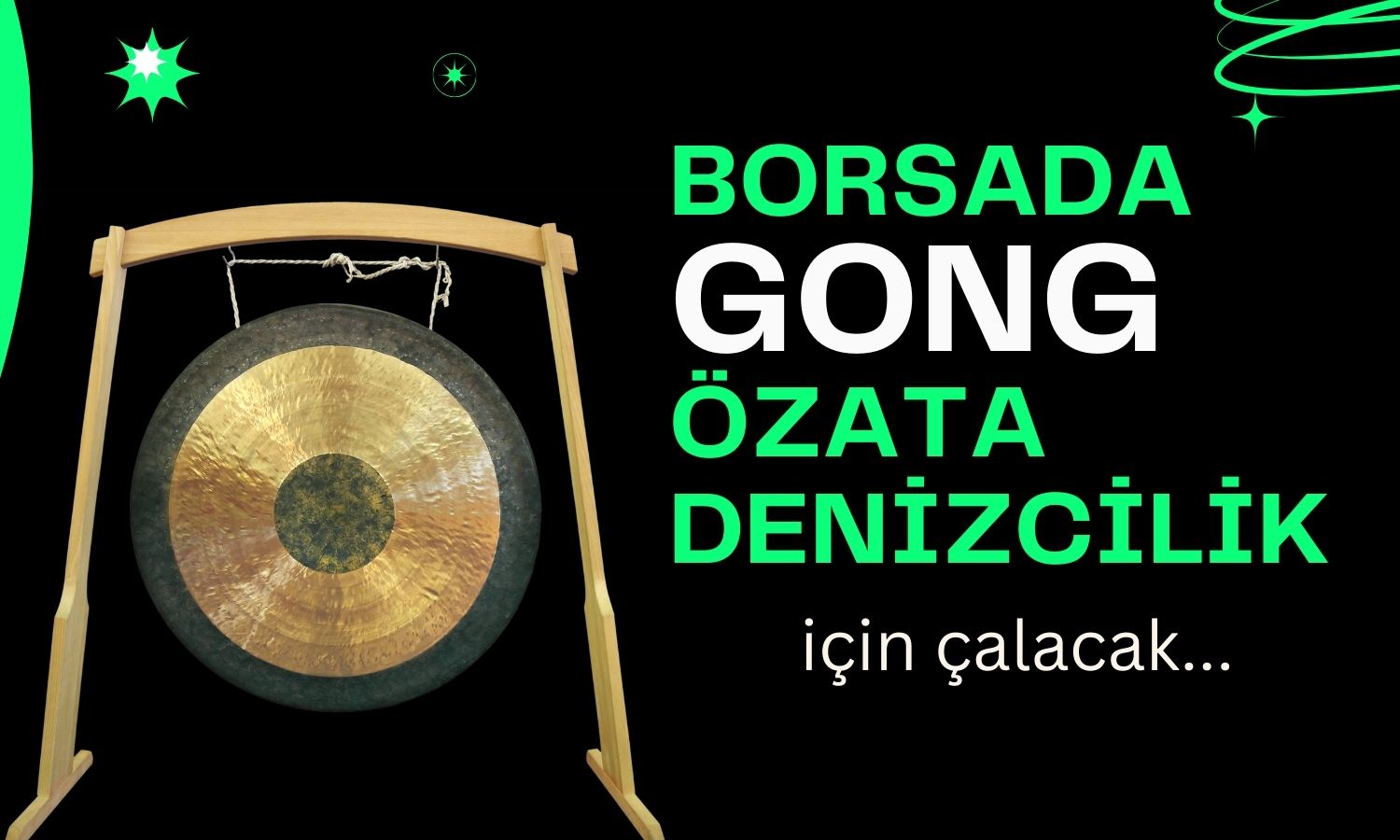 BORSADA
GONG
ÖZATA
DENİZCİLİK
için çalacak...